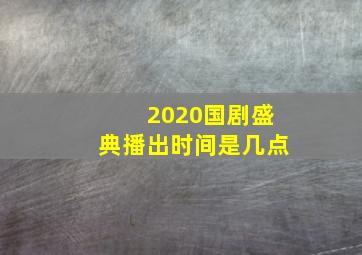 2020国剧盛典播出时间是几点